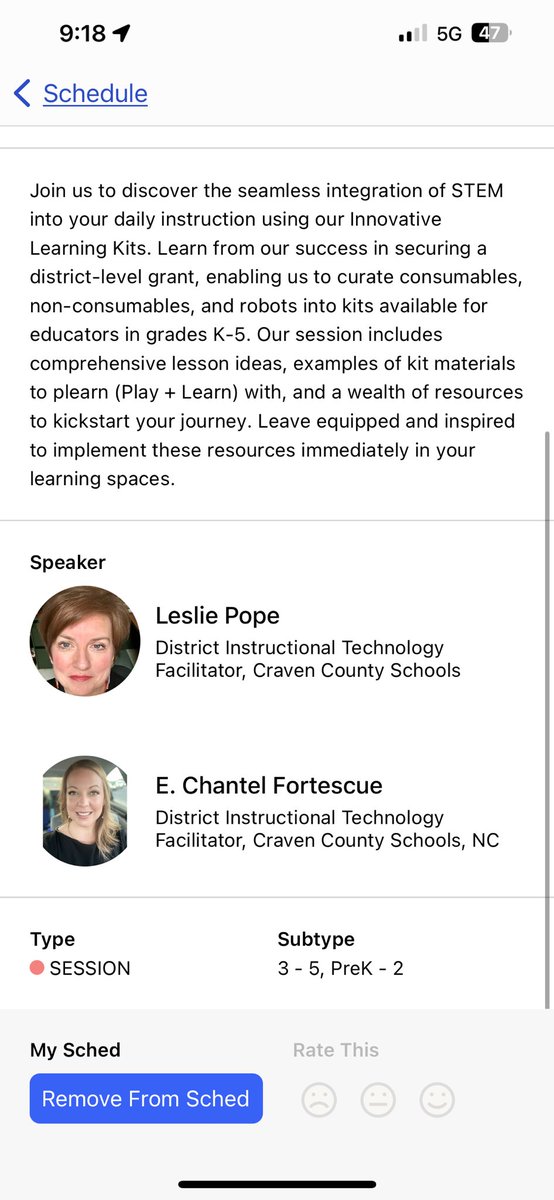 9:18 5G 47

Schedule

Join us to discover the seamless integration of STEM into your daily instruction using our Innovative Learning Kits. Learn from our success in securing a district-level grant, enabling us to curate consumables, non-consumables, and robots into kits available for educators in grades K-5. Our session includes comprehensive lesson ideas, examples of kit materials to plearn (Play + Learn) with, and a wealth of resources to kickstart your journey. Leave equipped and inspired to implement these resources immediately in your learning spaces.

Speaker

Leslie Pope
District Instructional Technology Facilitator, Craven County Schools

E. Chantel Fortescue
District Instructional Technology Facilitator, Craven County Schools, NC

Type
SESSION

Subtype
3 - 5, PreK - 2

My Sched
Remove From Sched

Rate This